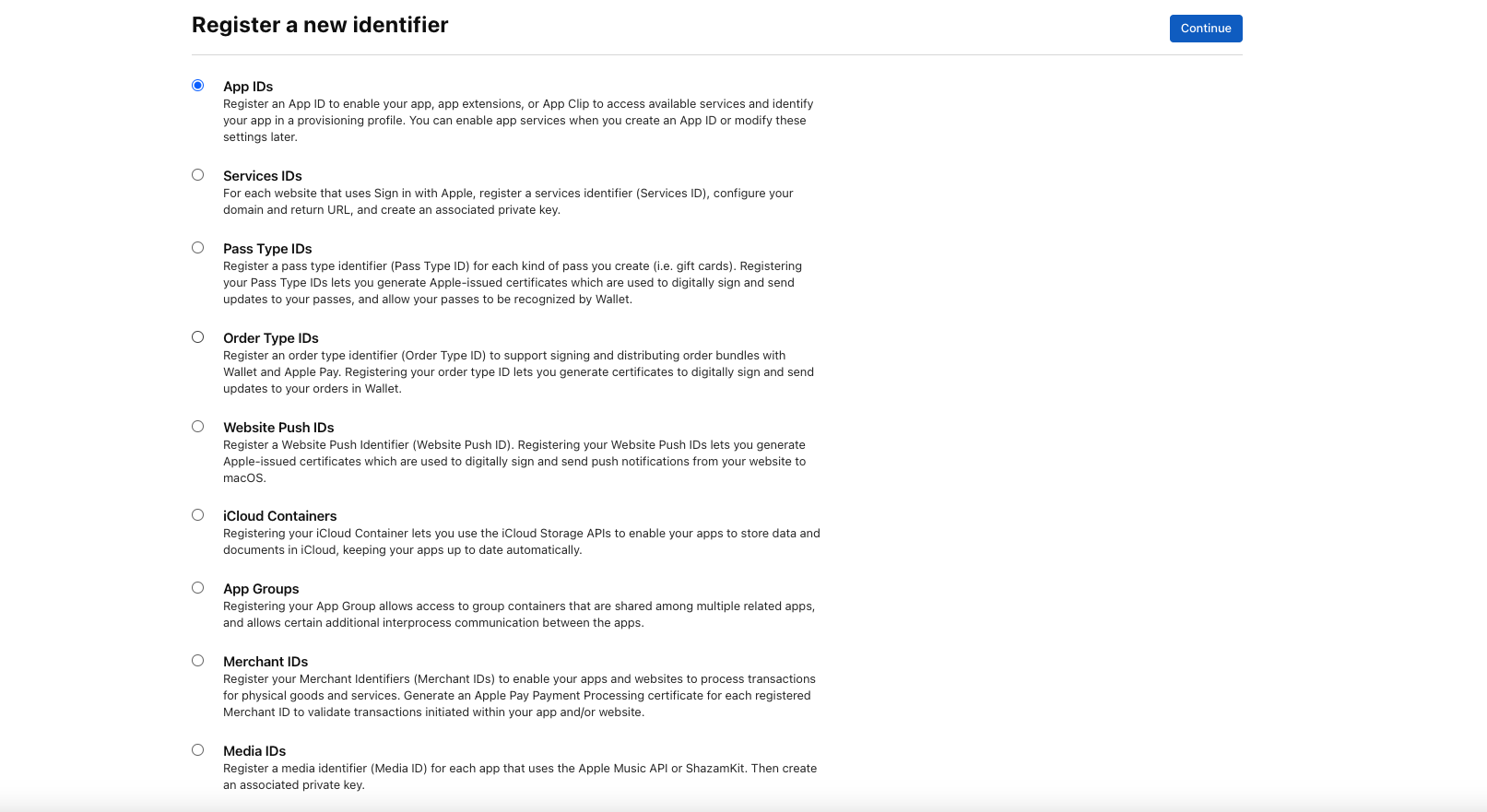 Register a new identifier

Continue

App IDs
Register an App ID to enable your app, app extensions, or App Clip to access available services and identify your app in a provisioning profile. You can enable app services when you create an App ID or modify these settings later.

Services IDs
For each website that uses Sign in with Apple, register a services identifier (Services ID), configure your domain and return URL, and create an associated private key.

Pass Type IDs
Register a pass type identifier (Pass Type ID) for each kind of pass you create (i.e. gift cards). Registering your Pass Type IDs lets you generate Apple-issued certificates which are used to digitally sign and send updates to your passes, and allow your passes to be recognized by Wallet.

Order Type IDs
Register an order type identifier (Order Type ID) to support signing and distributing order bundles with Wallet and Apple Pay. Registering your order type ID lets you generate certificates to digitally sign and send updates to your orders in Wallet.

Website Push IDs
Register a Website Push Identifier (Website Push ID). Registering your Website Push IDs lets you generate Apple-issued certificates which are used to digitally sign and send push notifications from your website to macOS.

iCloud Containers
Registering your iCloud Container lets you use the iCloud Storage APIs to enable your apps to store data and documents in iCloud, keeping your apps up to date automatically.

App Groups
Registering your App Group allows access to group containers that are shared among multiple related apps, and allows certain additional interprocess communication between the apps.

Merchant IDs
Register your Merchant Identifiers (Merchant IDs) to enable your apps and websites to process transactions for physical goods and services. Generate an Apple Pay Payment Processing certificate for each registered Merchant ID to validate transactions initiated within your app and/or website.

Media IDs
Register a media identifier (Media ID) for each app that uses the Apple Music API or ShazamKit. Then create an associated private key.